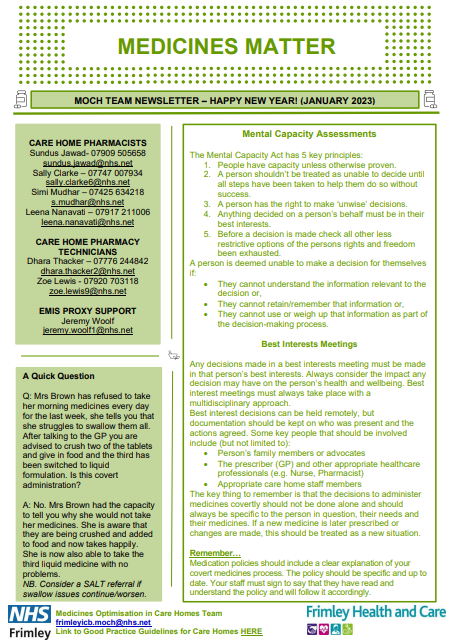 MEDICINES MATTER

MOCH TEAM NEWSLETTER – HAPPY NEW YEAR! (JANUARY 2023)

CARE HOME PHARMACISTS
Sundus Jawad- 07909 505658
sundus.jawad@nhs.net
Sally Clarke – 07747 007934
sally.clarke6@nhs.net
Simi Mudhar – 07425 634218
s.mudhar@nhs.net
Leena Nanavati – 07917 211006
leena.nanavati@nhs.net

CARE HOME PHARMACY TECHNICIANS
Dhara Thacker – 07776 244842
dhara.thacker2@nhs.net
Zoe Lewis - 07920 703118
zoe.lewis9@nhs.net

EMIS PROXY SUPPORT
Jeremy Woolf
jeremy.woolf1@nhs.net

A Quick Question

Q: Mrs Brown has refused to take her morning medicines every day for the last week, she tells you that she struggles to swallow them all. After talking to the GP you are advised to crush two of the tablets and give in food and the third has been switched to liquid formulation. Is this covert administration?

A: No. Mrs Brown had the capacity to tell you why she would not take her medicines. She is aware that they are being crushed and added to food and now takes happily. She is now also able to take the third liquid medicine with no problems.
NB. Consider a SALT referral if swallow issues continue/worsen.

Mental Capacity Assessments

The Mental Capacity Act has 5 key principles:
1. People have capacity unless otherwise proven.
2. A person shouldn't be treated as unable to decide until all steps have been taken to help them do so without success.
3. A person has the right to make 'unwise' decisions.
4. Anything decided on a person's behalf must be in their best interests.
5. Before a decision is made check all other less restrictive options of the persons rights and freedom been exhausted.
A person is deemed unable to make a decision for themselves if:
• They cannot understand the information relevant to the decision or,
• They cannot retain/remember that information or,
• They cannot use or weigh up that information as part of the decision-making process.

Best Interests Meetings

Any decisions made in a best interests meeting must be made in that person's best interests. Always consider the impact any decision may have on the person's health and wellbeing. Best interest meetings must always take place with a multidisciplinary approach.
Best interest decisions can be held remotely, but documentation should be kept on who was present and the actions agreed. Some key people that should be involved include (but not limited to):
• Person's family members or advocates
• The prescriber (GP) and other appropriate healthcare professionals (e.g. Nurse, Pharmacist)
• Appropriate care home staff members
The key thing to remember is that the decisions to administer medicines covertly should not be done alone and should always be specific to the person in question, their needs and their medicines. If a new medicine is later prescribed or changes are made, this should be treated as a new situation.

Remember…
Medication policies should include a clear explanation of your covert medicines process. The policy should be specific and up to date. Your staff must sign to say that they have read and understand the policy and will follow it accordingly.

NHS
Frimley
Medicines Optimisation in Care Homes Team
frimleyicb.moch@nhs.net
Link to Good Practice Guidelines for Care Homes HERE
Frimley Health and Care